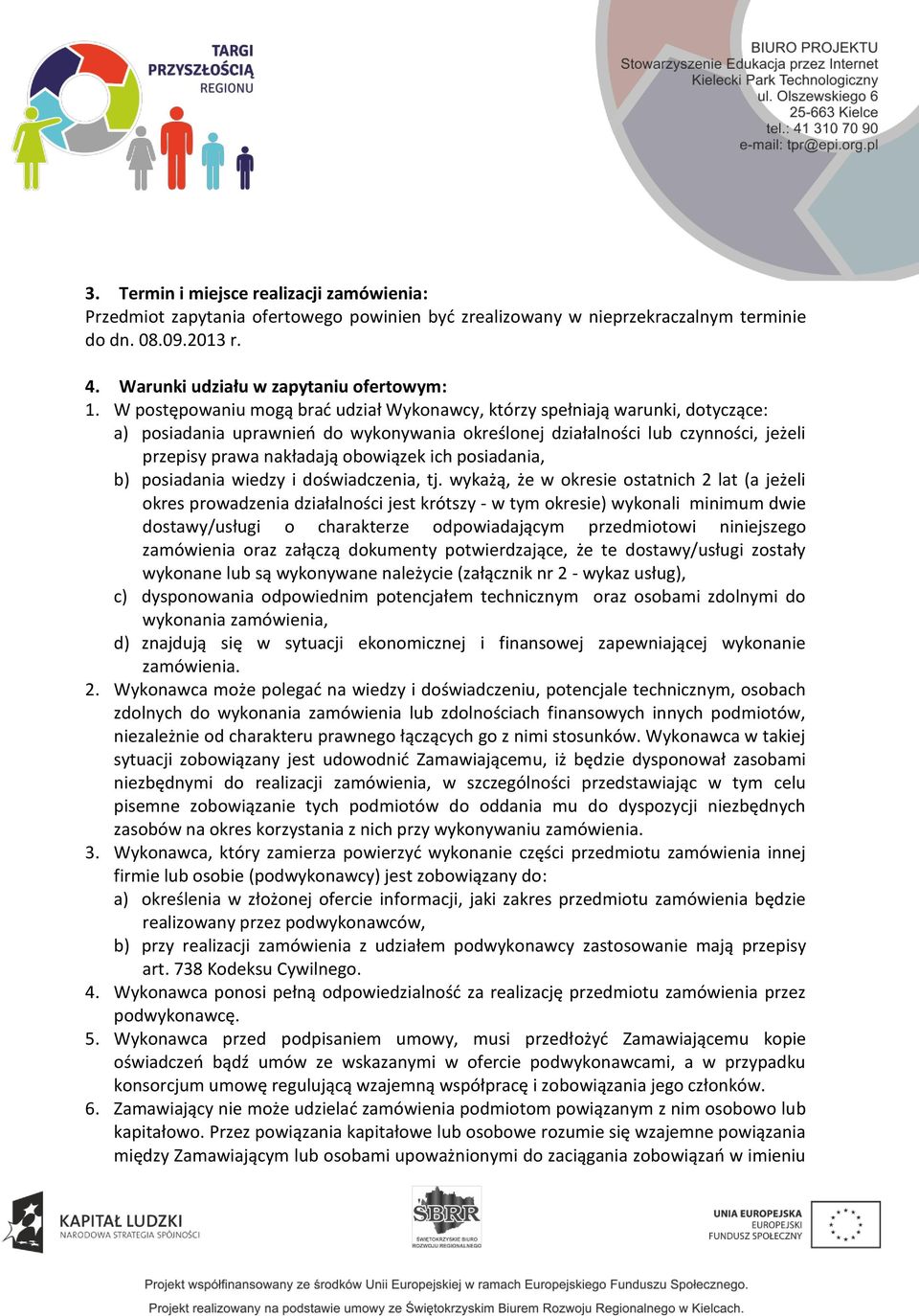 TARGI
PRZYSZŁOŚCIĄ
REGIONU

BIURO PROJEKTU
Stowarzyszenie Edukacja przez Internet
Kielecki Park Technologiczny
ul. Olszewskiego 6
25-663 Kielce
tel.: 41 310 70 90
e-mail: tpr@epi.org.pl

3. Termin i miejsce realizacji zamówienia:
Przedmiot zapytania ofertowego powinien być zrealizowany w nieprzekraczalnym terminie do dn. 08.09.2013 r.

4. Warunki udziału w zapytaniu ofertowym:
1. W postępowaniu mogą brać udział Wykonawcy, którzy spełniają warunki, dotyczące:
a) posiadania uprawnień do wykonywania określonej działalności lub czynności, jeżeli przepisy prawa nakładają obowiązek ich posiadania,
b) posiadania wiedzy i doświadczenia, tj. wykażą, że w okresie ostatnich 2 lat (a jeżeli okres prowadzenia działalności jest krótszy - w tym okresie) wykonali minimum dwie dostawy/usługi o charakterze odpowiadającym przedmiotowi niniejszego zamówienia oraz załączą dokumenty potwierdzające, że te dostawy/usługi zostały wykonane lub są wykonywane należycie (załącznik nr 2 - wykaz usług),
c) dysponowania odpowiednim potencjałem technicznym oraz osobami zdolnymi do wykonania zamówienia,
d) znajdują się w sytuacji ekonomicznej i finansowej zapewniającej wykonanie zamówienia.
2. Wykonawca może polegać na wiedzy i doświadczeniu, potencjale technicznym, osobach zdolnych do wykonania zamówienia lub zdolnościach finansowych innych podmiotów, niezależnie od charakteru prawnego łączących go z nimi stosunków. Wykonawca w takiej sytuacji zobowiązany jest udowodnić Zamawiającemu, iż będzie dysponował zasobami niezbędnymi do realizacji zamówienia, w szczególności przedstawiając w tym celu pisemne zobowiązanie tych podmiotów do oddania mu do dyspozycji niezbędnych zasobów na okres korzystania z nich przy wykonywaniu zamówienia.
3. Wykonawca, który zamierza powierzyć wykonanie części przedmiotu zamówienia innej firmie lub osobie (podwykonawcy) jest zobowiązany do:
a) określenia w złożonej ofercie informacji, jaki zakres przedmiotu zamówienia będzie realizowany przez podwykonawców,
b) przy realizacji zamówienia z udziałem podwykonawcy zastosowanie mają przepisy art. 738 Kodeksu Cywilnego.
4. Wykonawca ponosi pełną odpowiedzialność za realizację przedmiotu zamówienia przez podwykonawcę.
5. Wykonawca przed podpisaniem umowy, musi przedłożyć Zamawiającemu kopie oświadczeń bądź umów ze wskazanymi w ofercie podwykonawcami, a w przypadku konsorcjum umowę regulującą wzajemną współpracę i zobowiązania jego członków.
6. Zamawiający nie może udzielać zamówienia podmiotom powiązanym z nim osobowo lub kapitałowo. Przez powiązania kapitałowe lub osobowe rozumie się wzajemne powiązania między Zamawiającym lub osobami upoważnionymi do zaciągania zobowiązań w imieniu

KAPITAŁ LUDZKI
NARODOWA STRATEGIA SPÓJNOŚCI

SBRR
ŚWIĘTOKRZYSKIE BIURO ROZWOJU REGIONALNEGO

UNIA EUROPEJSKA
EUROPEJSKI
FUNDUSZ SPOŁECZNY

Projekt współfinansowany ze środków Unii Europejskiej w ramach Europejskiego Funduszu Społecznego.
Projekt realizowany na podstawie umowy ze Świętokrzyskim Biurem Rozwoju Regionalnego w Kielcach.